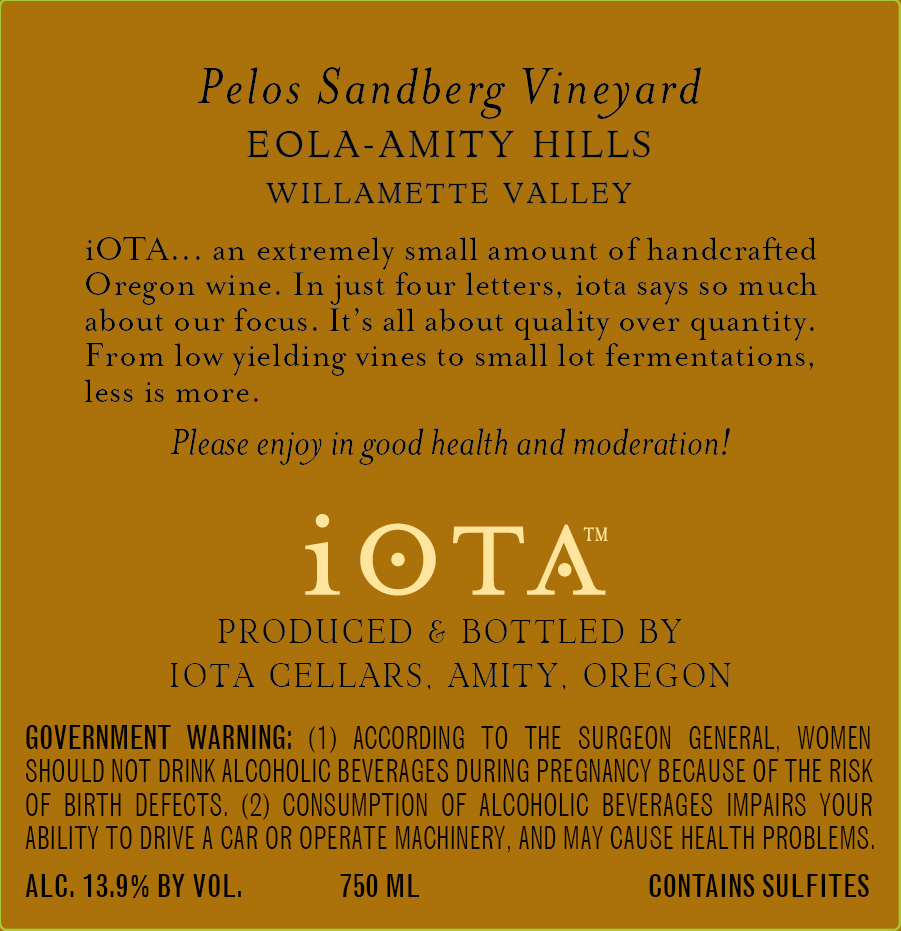 Pelos Sandberg Vineyard
EOLA-AMITY HILLS
WILLAMETTE VALLEY

iOTA... an extremely small amount of handcrafted Oregon wine. In just four letters, iota says so much about our focus. It's all about quality over quantity. From low yielding vines to small lot fermentations, less is more.

Please enjoy in good health and moderation!

iOTA™

PRODUCED & BOTTLED BY
IOTA CELLARS, AMITY, OREGON

GOVERNMENT WARNING: (1) ACCORDING TO THE SURGEON GENERAL, WOMEN SHOULD NOT DRINK ALCOHOLIC BEVERAGES DURING PREGNANCY BECAUSE OF THE RISK OF BIRTH DEFECTS. (2) CONSUMPTION OF ALCOHOLIC BEVERAGES IMPAIRS YOUR ABILITY TO DRIVE A CAR OR OPERATE MACHINERY, AND MAY CAUSE HEALTH PROBLEMS.

ALC. 13.9% BY VOL. 750 ML CONTAINS SULFITES